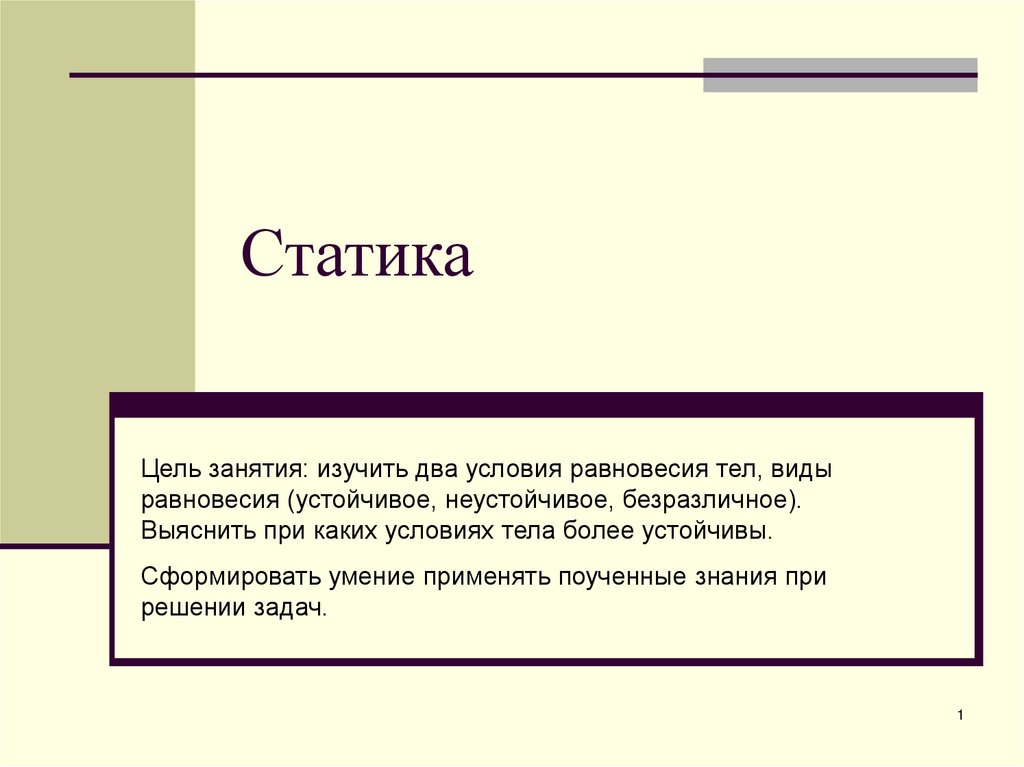 Статика

Цель занятия: изучить два условия равновесия тел, виды равновесия (устойчивое, неустойчивое, безразличное). Выяснить при каких условиях тела более устойчивы.

Сформировать умение применять поученные знания при решении задач.

1